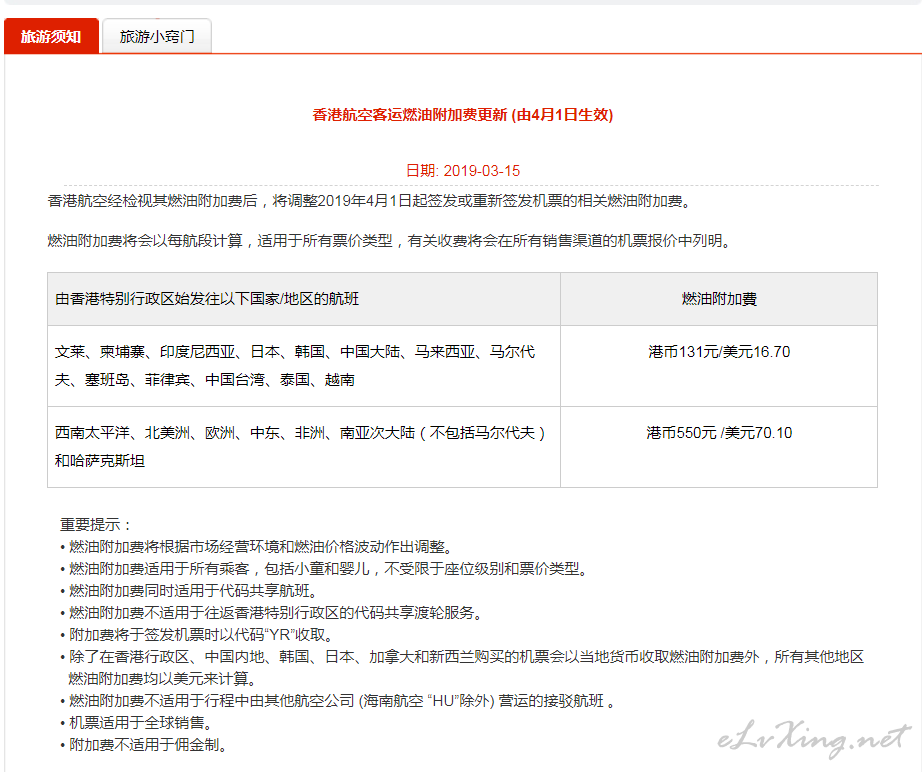 旅游须知 旅游小窍门

香港航空客运燃油附加费更新 (由4月1日生效)

日期: 2019-03-15

香港航空经检视其燃油附加费后，将调整2019年4月1日起签发或重新签发机票的相关燃油附加费。

燃油附加费将会以每航段计算，适用于所有票价类型，有关收费将会在所有销售渠道的机票报价中列明。

| 由香港特别行政区始发往以下国家/地区的航班 | 燃油附加费 |
|---|---|
| 文莱、柬埔寨、印度尼西亚、日本、韩国、中国大陆、马来西亚、马尔代夫、塞班岛、菲律宾、中国台湾、泰国、越南 | 港币131元/美元16.70 |
| 西南太平洋、北美洲、欧洲、中东、非洲、南亚次大陆（不包括马尔代夫）和哈萨克斯坦 | 港币550元 /美元70.10 |

重要提示：
• 燃油附加费将根据市场经营环境和燃油价格波动作出调整。
• 燃油附加费适用于所有乘客，包括小童和婴儿，不受限于座位级别和票价类型。
• 燃油附加费同时适用于代码共享航班。
• 燃油附加费不适用于往返香港特别行政区的代码共享渡轮服务。
• 附加费将于签发机票时以代码“YR”收取。
• 除了在香港行政区、中国内地、韩国、日本、加拿大和新西兰购买的机票会以当地货币收取燃油附加费外，所有其他地区燃油附加费均以美元来计算。
• 燃油附加费不适用于行程中由其他航空公司 (海南航空 “HU”除外) 营运的接驳航班 。
• 机票适用于全球销售。
• 附加费不适用于佣金制。

eLvXing.net